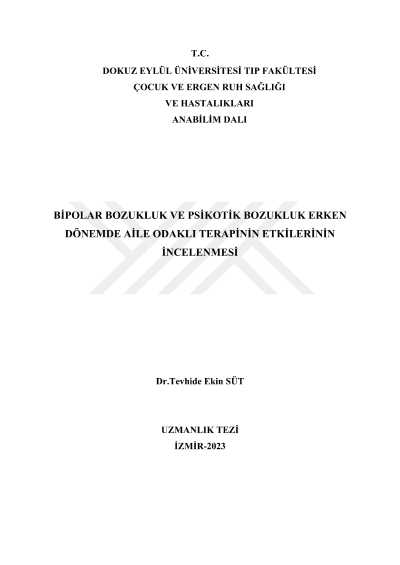 T.C.
DOKUZ EYLÜL ÜNİVERSİTESİ TIP FAKÜLTESİ
ÇOCUK VE ERGEN RUH SAĞLIĞI
VE HASTALIKLARI
ANABİLİM DALI

BİPOLAR BOZUKLUK VE PSİKOTİK BOZUKLUK ERKEN DÖNEMDE AİLE ODAKLI TERAPİNİN ETKİLERİNİN İNCELENMESİ

Dr.Tevhide Ekin SÜT

UZMANLIK TEZİ
İZMİR-2023